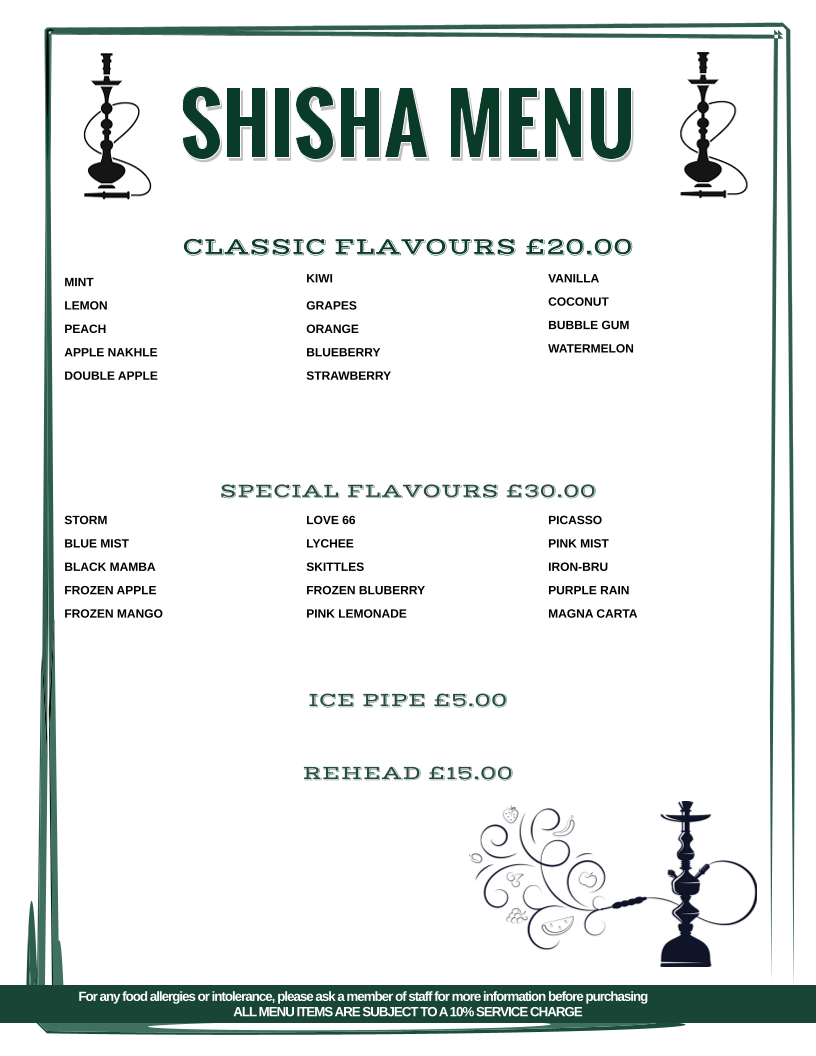 SHISHA MENU

CLASSIC FLAVOURS £20.00

MINT
LEMON
PEACH
APPLE NAKHLE
DOUBLE APPLE

KIWI
GRAPES
ORANGE
BLUEBERRY
STRAWBERRY

VANILLA
COCONUT
BUBBLE GUM
WATERMELON

SPECIAL FLAVOURS £30.00

STORM
BLUE MIST
BLACK MAMBA
FROZEN APPLE
FROZEN MANGO

LOVE 66
LYCHEE
SKITTLES
FROZEN BLUBERRY
PINK LEMONADE

PICASSO
PINK MIST
IRON-BRU
PURPLE RAIN
MAGNA CARTA

ICE PIPE £5.00

REHEAD £15.00

For any food allergies or intolerance, please ask a member of staff for more information before purchasing
ALL MENU ITEMS ARE SUBJECT TO A 10% SERVICE CHARGE